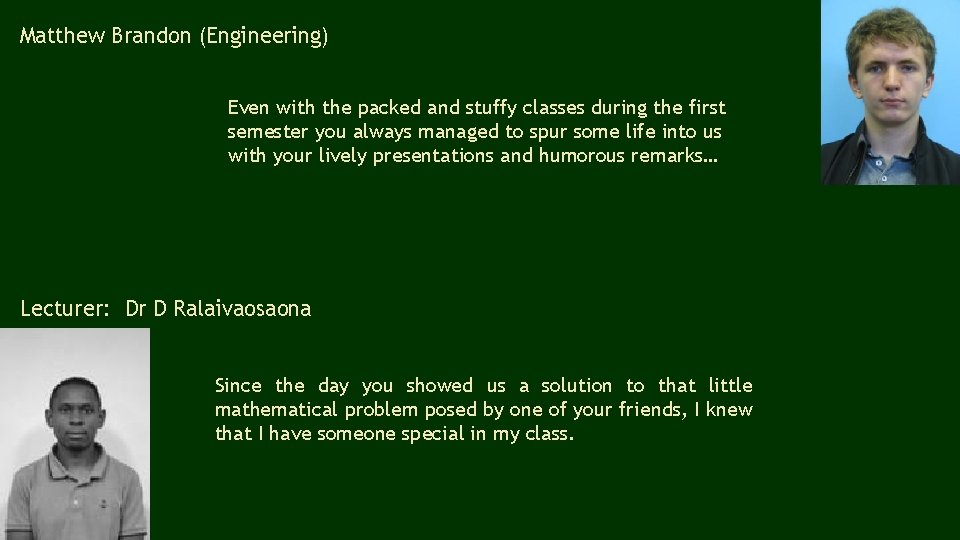 Matthew Brandon (Engineering)

Even with the packed and stuffy classes during the first semester you always managed to spur some life into us with your lively presentations and humorous remarks…

Lecturer: Dr D Ralaivaosaona

Since the day you showed us a solution to that little mathematical problem posed by one of your friends, I knew that I have someone special in my class.